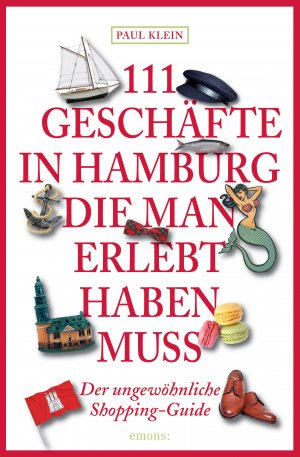 PAUL KLEIN

111
GESCHÄFTE
IN HAMBURG
DIE MAN
ERLEBT
HABEN
MUSS

Der ungewöhnliche Shopping-Guide

emons: